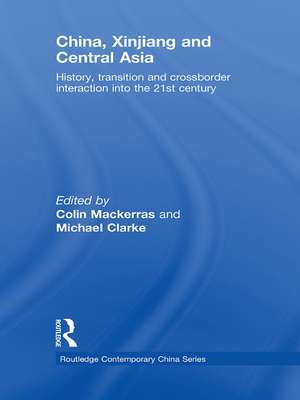 China, Xinjiang and Central Asia

History, transition and crossborder interaction into the 21st century

Edited by
Colin Mackerras and
Michael Clarke

ROUTLEDGE

Routledge Contemporary China Series